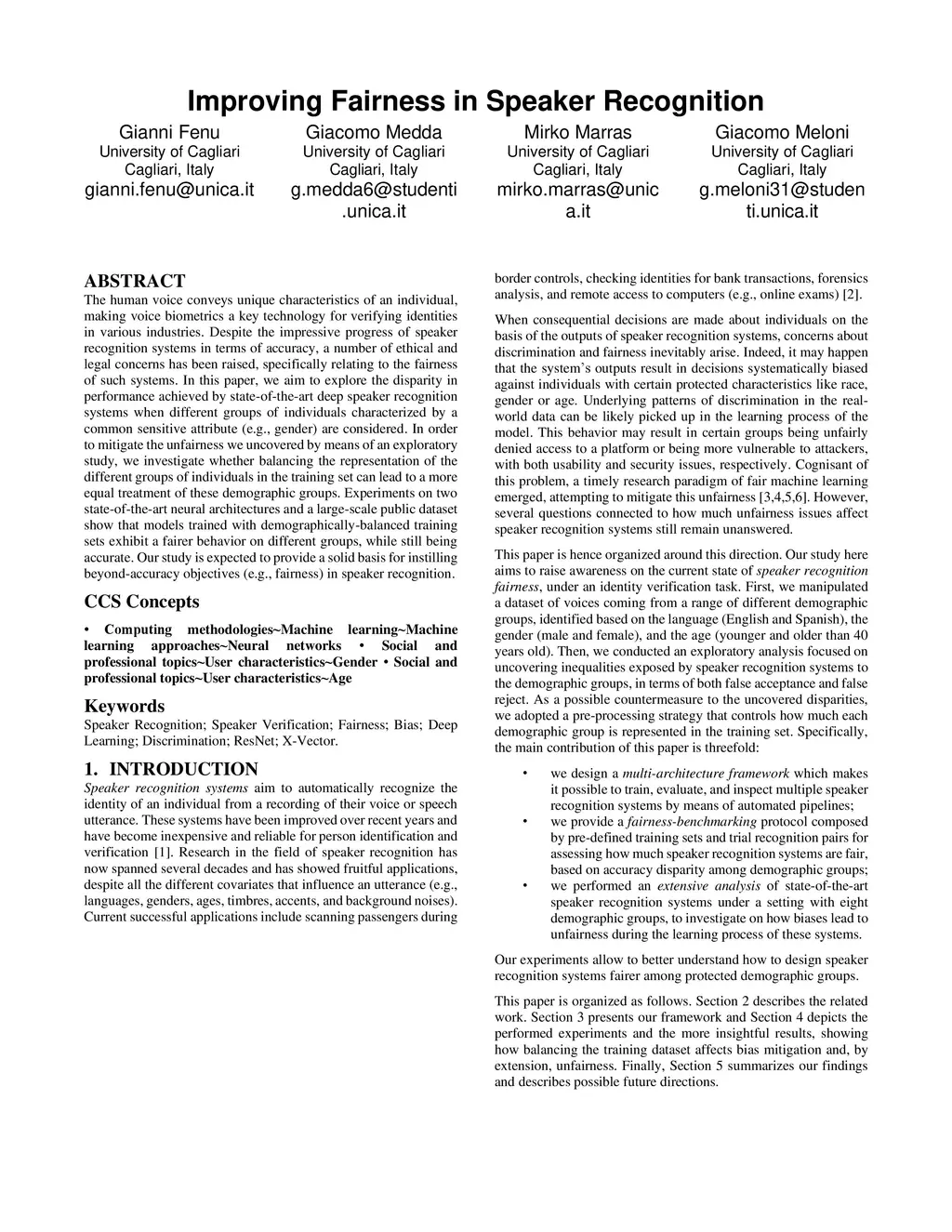 Improving Fairness in Speaker Recognition

Gianni Fenu
University of Cagliari
Cagliari, Italy
gianni.fenu@unica.it

Giacomo Medda
University of Cagliari
Cagliari, Italy
g.medda6@studenti.unica.it

Mirko Marras
University of Cagliari
Cagliari, Italy
mirko.marras@unica.it

Giacomo Meloni
University of Cagliari
Cagliari, Italy
g.meloni31@studenti.unica.it

ABSTRACT
The human voice conveys unique characteristics of an individual, making voice biometrics a key technology for verifying identities in various industries. Despite the impressive progress of speaker recognition systems in terms of accuracy, a number of ethical and legal concerns has been raised, specifically relating to the fairness of such systems. In this paper, we aim to explore the disparity in performance achieved by state-of-the-art deep speaker recognition systems when different groups of individuals characterized by a common sensitive attribute (e.g., gender) are considered. In order to mitigate the unfairness we uncovered by means of an exploratory study, we investigate whether balancing the representation of the different groups of individuals in the training set can lead to a more equal treatment of these demographic groups. Experiments on two state-of-the-art neural architectures and a large-scale public dataset show that models trained with demographically-balanced training sets exhibit a fairer behavior on different groups, while still being accurate. Our study is expected to provide a solid basis for instilling beyond-accuracy objectives (e.g., fairness) in speaker recognition.

CCS Concepts
• Computing methodologies~Machine learning~Machine learning approaches~Neural networks • Social and professional topics~User characteristics~Gender • Social and professional topics~User characteristics~Age

Keywords
Speaker Recognition; Speaker Verification; Fairness; Bias; Deep Learning; Discrimination; ResNet; X-Vector.

1. INTRODUCTION
Speaker recognition systems aim to automatically recognize the identity of an individual from a recording of their voice or speech utterance. These systems have been improved over recent years and have become inexpensive and reliable for person identification and verification [1]. Research in the field of speaker recognition has now spanned several decades and has showed fruitful applications, despite all the different covariates that influence an utterance (e.g., languages, genders, ages, timbres, accents, and background noises). Current successful applications include scanning passengers during border controls, checking identities for bank transactions, forensics analysis, and remote access to computers (e.g., online exams) [2].

When consequential decisions are made about individuals on the basis of the outputs of speaker recognition systems, concerns about discrimination and fairness inevitably arise. Indeed, it may happen that the system's outputs result in decisions systematically biased against individuals with certain protected characteristics like race, gender or age. Underlying patterns of discrimination in the real-world data can be likely picked up in the learning process of the model. This behavior may result in certain groups being unfairly denied access to a platform or being more vulnerable to attackers, with both usability and security issues, respectively. Cognisant of this problem, a timely research paradigm of fair machine learning emerged, attempting to mitigate this unfairness [3,4,5,6]. However, several questions connected to how much unfairness issues affect speaker recognition systems still remain unanswered.

This paper is hence organized around this direction. Our study here aims to raise awareness on the current state of speaker recognition fairness, under an identity verification task. First, we manipulated a dataset of voices coming from a range of different demographic groups, identified based on the language (English and Spanish), the gender (male and female), and the age (younger and older than 40 years old). Then, we conducted an exploratory analysis focused on uncovering inequalities exposed by speaker recognition systems to the demographic groups, in terms of both false acceptance and false reject. As a possible countermeasure to the uncovered disparities, we adopted a pre-processing strategy that controls how much each demographic group is represented in the training set. Specifically, the main contribution of this paper is threefold:

• we design a multi-architecture framework which makes it possible to train, evaluate, and inspect multiple speaker recognition systems by means of automated pipelines;
• we provide a fairness-benchmarking protocol composed by pre-defined training sets and trial recognition pairs for assessing how much speaker recognition systems are fair, based on accuracy disparity among demographic groups;
• we performed an extensive analysis of state-of-the-art speaker recognition systems under a setting with eight demographic groups, to investigate on how biases lead to unfairness during the learning process of these systems.

Our experiments allow to better understand how to design speaker recognition systems fairer among protected demographic groups.

This paper is organized as follows. Section 2 describes the related work. Section 3 presents our framework and Section 4 depicts the performed experiments and the more insightful results, showing how balancing the training dataset affects bias mitigation and, by extension, unfairness. Finally, Section 5 summarizes our findings and describes possible future directions.